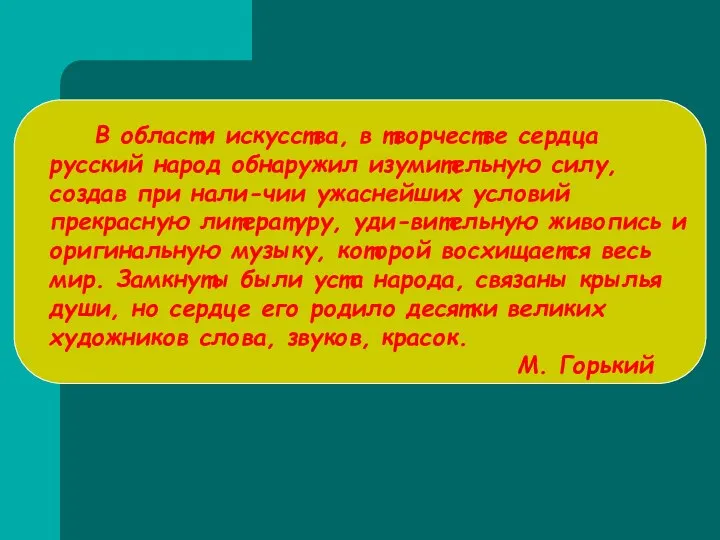 В области искусства, в творчестве сердца русский народ обнаружил изумительную силу, создав при нали-чии ужаснейших условий прекрасную литературу, уди-вительную живопись и оригинальную музыку, которой восхищается весь мир. Замкнуты были уста народа, связаны крылья души, но сердце его родило десятки великих художников слова, звуков, красок.

М. Горький